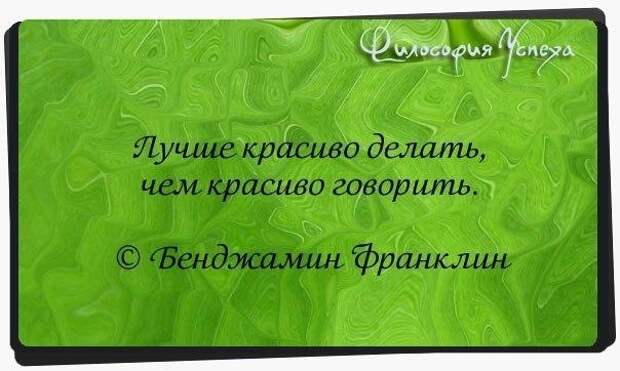 Философия Успеха

Лучше красиво делать, чем красиво говорить.

© Бенджамин Франклин